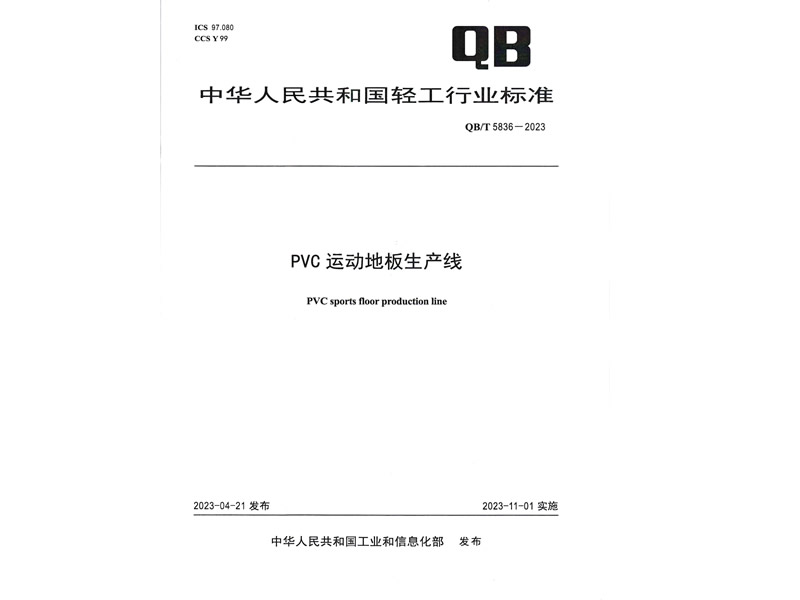 ICS 97.080
CCS Y 99

QB

中华人民共和国轻工行业标准

QB/T 5836—2023

PVC 运动地板生产线

PVC sports floor production line

2023-04-21 发布

2023-11-01 实施

中华人民共和国工业和信息化部 发布